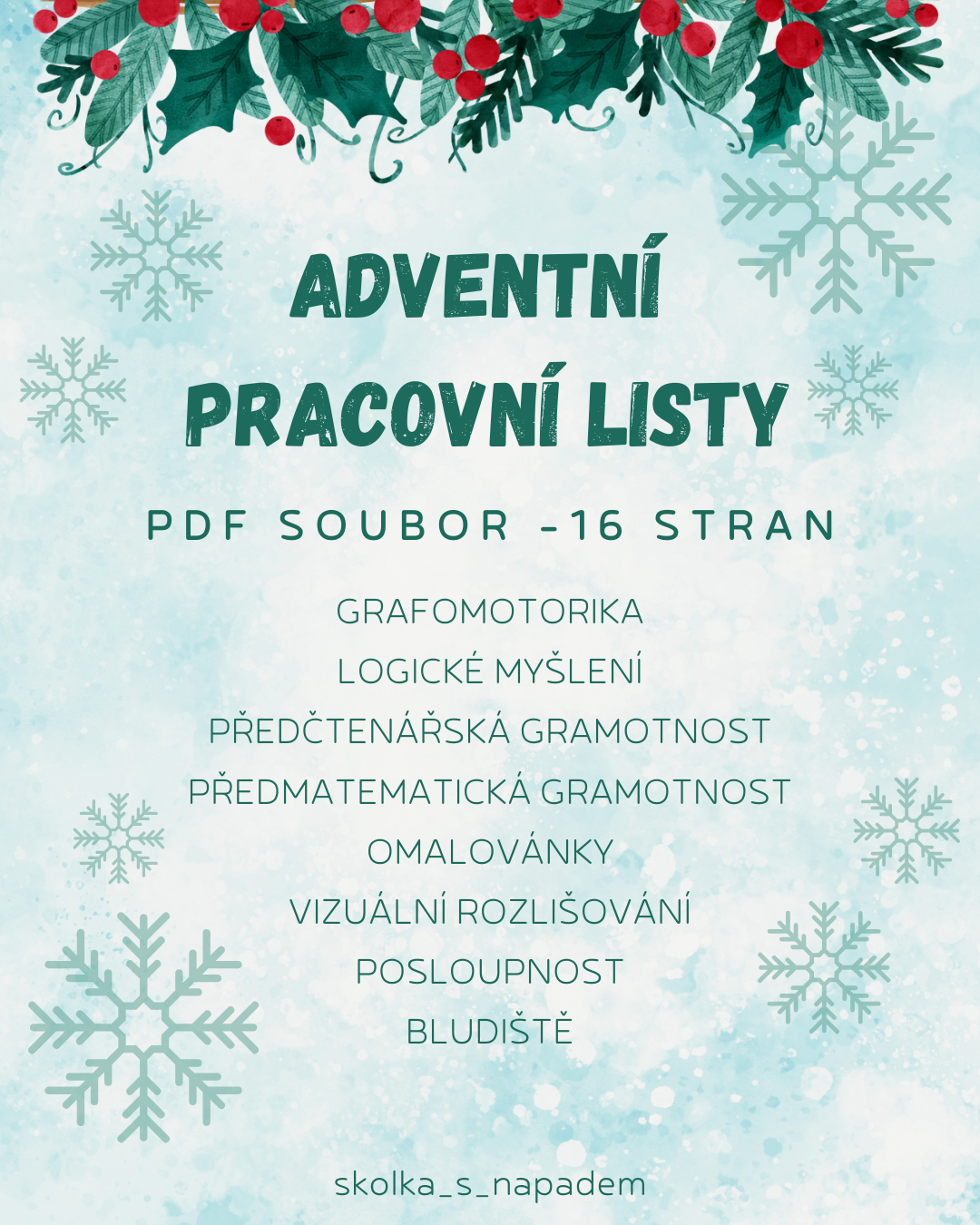 ADVENTNÍ
PRACOVNÍ LISTY

PDF SOUBOR -16 STRAN

GRAFOMOTORIKA
LOGICKÉ MYŠLENÍ
PŘEDČTENÁŘSKÁ GRAMOTNOST
PŘEDMATEMATICKÁ GRAMOTNOST
OMALOVÁNKY
VIZUÁLNÍ ROZLIŠOVÁNÍ
POSLOUPNOST
BLUDIŠTĚ

skolka_s_napadem